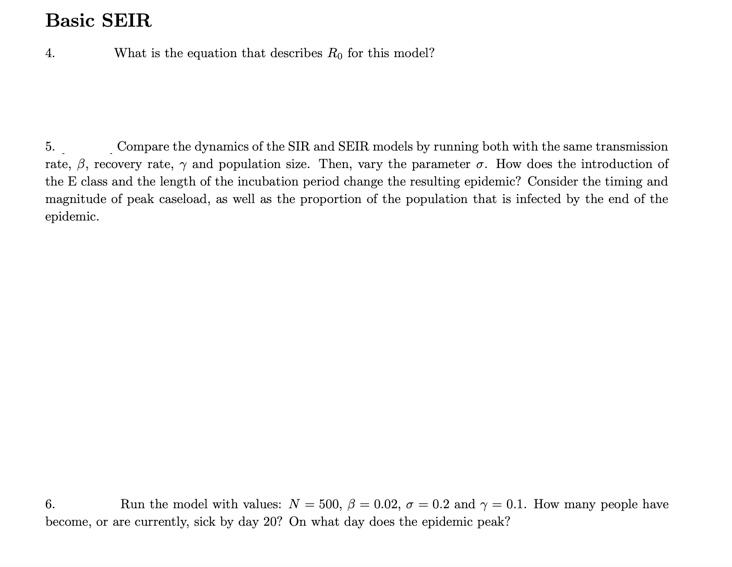 Basic SEIR

4. What is the equation that describes $R_0$ for this model?

5. Compare the dynamics of the SIR and SEIR models by running both with the same transmission rate, $\beta$, recovery rate, $\gamma$ and population size. Then, vary the parameter $\sigma$. How does the introduction of the E class and the length of the incubation period change the resulting epidemic? Consider the timing and magnitude of peak caseload, as well as the proportion of the population that is infected by the end of the epidemic.

6. Run the model with values: $N = 500$, $\beta = 0.02$, $\sigma = 0.2$ and $\gamma = 0.1$. How many people have become, or are currently, sick by day 20? On what day does the epidemic peak?